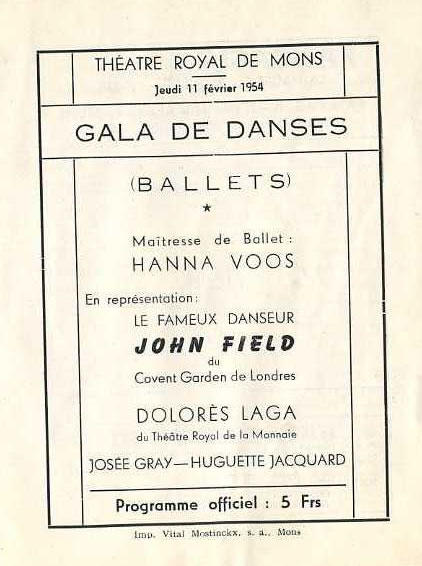 THÉATRE ROYAL DE MONS
Jeudi 11 février 1954

GALA DE DANSES

(BALLETS)

★

Maîtresse de Ballet :
HANNA VOOS

En représentation :
LE FAMEUX DANSEUR
JOHN FIELD
du
Covent Garden de Londres

DOLORÈS LAGA
du Théâtre Royal de la Monnaie

JOSÉE GRAY — HUGUETTE JACQUARD

Programme officiel : 5 Frs

Imp. Vital Mostinckx, s. a., Mons